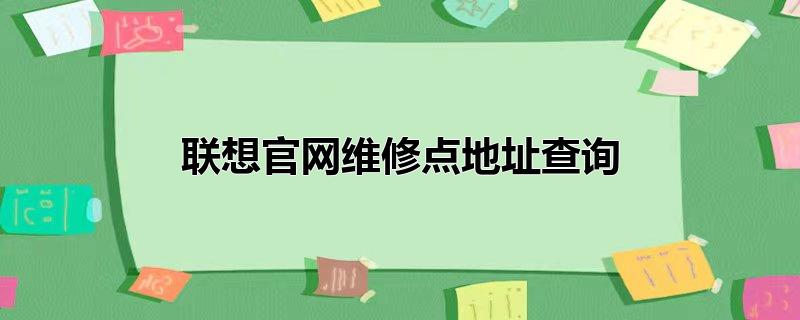 联想官网维修点地址查询